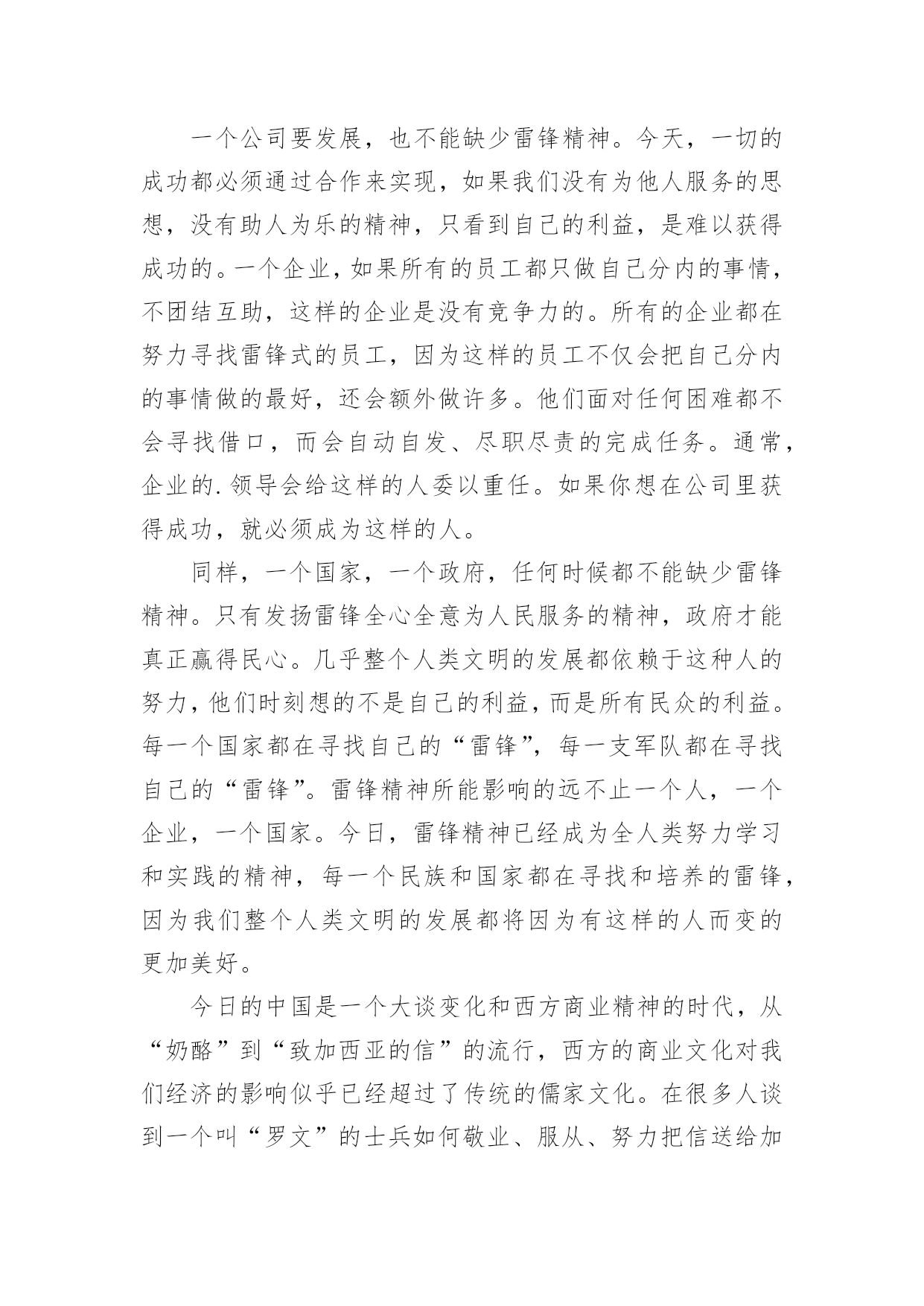 一个公司要发展，也不能缺少雷锋精神。今天，一切的成功都必须通过合作来实现，如果我们没有为他人服务的思想，没有助人为乐的精神，只看到自己的利益，是难以获得成功的。一个企业，如果所有的员工都只做自己分内的事情，不团结互助，这样的企业是没有竞争力的。所有的企业都在努力寻找雷锋式的员工，因为这样的员工不仅会把自己分内的事情做的最好，还会额外做许多。他们面对任何困难都不会寻找借口，而会自动自发、尽职尽责的完成任务。通常，企业的.领导会给这样的人委以重任。如果你想在公司里获得成功，就必须成为这样的人。

同样，一个国家，一个政府，任何时候都不能缺少雷锋精神。只有发扬雷锋全心全意为人民服务的精神，政府才能真正赢得民心。几乎整个人类文明的发展都依赖于这种人的努力，他们时刻想的不是自己的利益，而是所有民众的利益。每一个国家都在寻找自己的“雷锋”，每一支军队都在寻找自己的“雷锋”。雷锋精神所能影响的远不止一个人，一个企业，一个国家。今日，雷锋精神已经成为全人类努力学习和实践的精神，每一个民族和国家都在寻找和培养的雷锋，因为我们整个人类文明的发展都将因为有这样的人而变的更加美好。

今日的中国是一个大谈变化和西方商业精神的时代，从“奶酪”到“致加西亚的信”的流行，西方的商业文化对我们经济的影响似乎已经超过了传统的儒家文化。在很多人谈到一个叫“罗文”的士兵如何敬业、服从、努力把信送给加